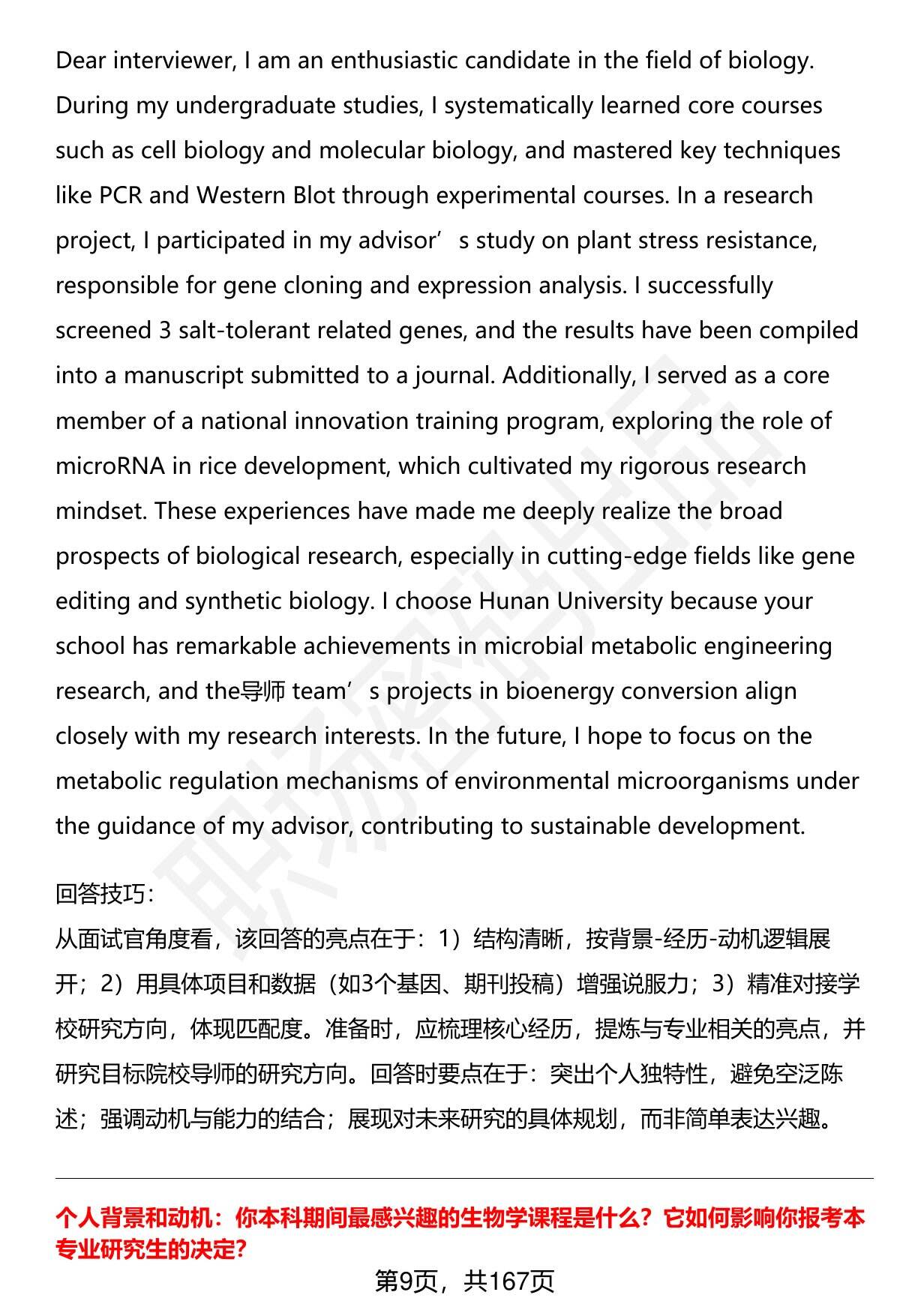 Dear interviewer, I am an enthusiastic candidate in the field of biology. During my undergraduate studies, I systematically learned core courses such as cell biology and molecular biology, and mastered key techniques like PCR and Western Blot through experimental courses. In a research project, I participated in my advisor’s study on plant stress resistance, responsible for gene cloning and expression analysis. I successfully screened 3 salt-tolerant related genes, and the results have been compiled into a manuscript submitted to a journal. Additionally, I served as a core member of a national innovation training program, exploring the role of microRNA in rice development, which cultivated my rigorous research mindset. These experiences have made me deeply realize the broad prospects of biological research, especially in cutting-edge fields like gene editing and synthetic biology. I choose Hunan University because your school has remarkable achievements in microbial metabolic engineering research, and the导师 team’s projects in bioenergy conversion align closely with my research interests. In the future, I hope to focus on the metabolic regulation mechanisms of environmental microorganisms under the guidance of my advisor, contributing to sustainable development.

回答技巧:
从面试官角度看，该回答的亮点在于：1）结构清晰，按背景-经历-动机逻辑展开；2）用具体项目和数据（如3个基因、期刊投稿）增强说服力；3）精准对接学校研究方向，体现匹配度。准备时，应梳理核心经历，提炼与专业相关的亮点，并研究目标院校导师的研究方向。回答时要点在于：突出个人独特性，避免空泛陈述；强调动机与能力的结合；展现对未来研究的具体规划，而非简单表达兴趣。

个人背景和动机：你本科期间最感兴趣的生物学课程是什么？它如何影响你报考本专业研究生的决定?

第9页，共167页